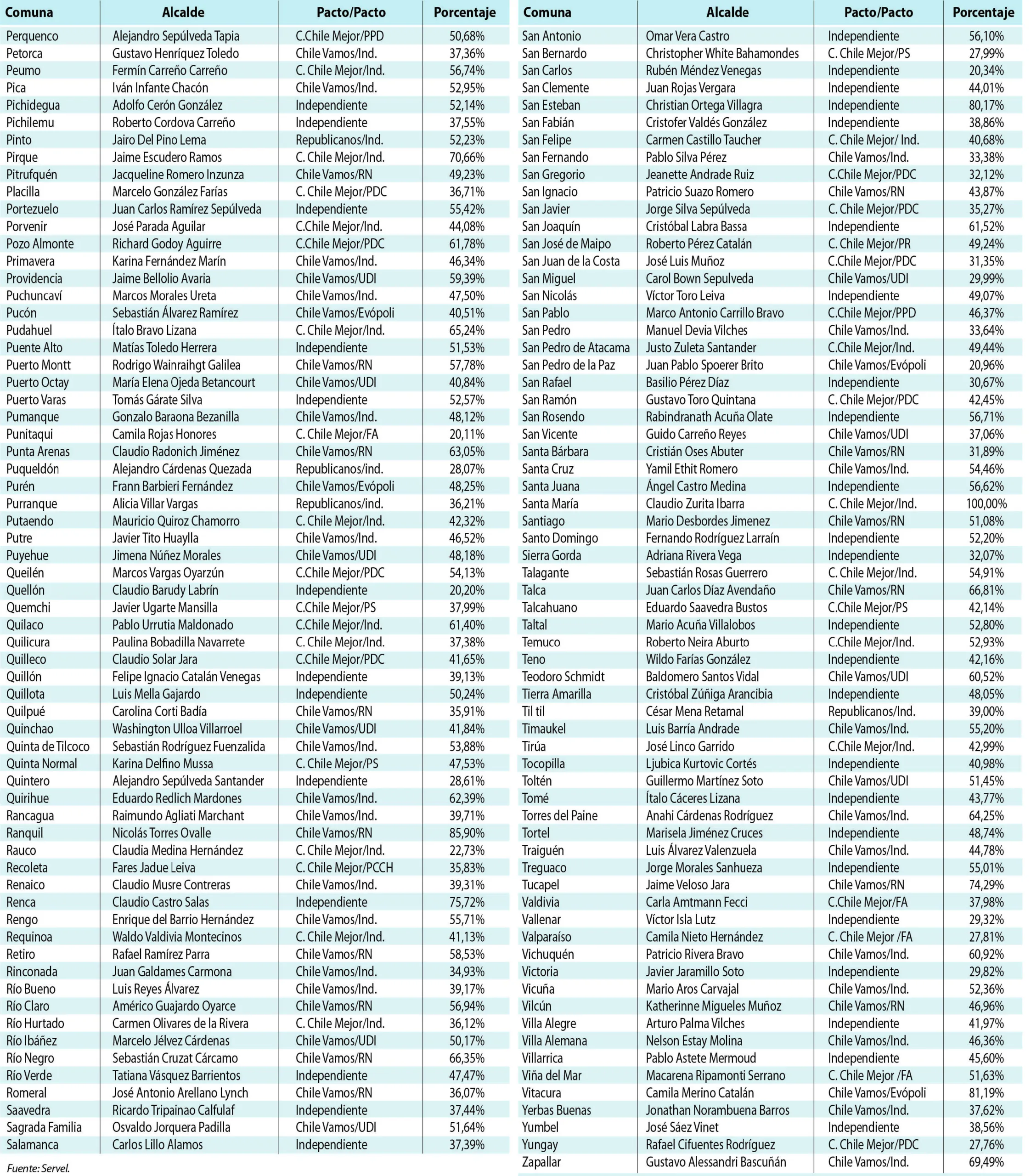 | Comuna | Alcalde | Pacto/Pacto | Porcentaje |
|---|---|---|---|
| Perquenco | Alejandro Sepúlveda Tapia | C.Chile Mejor/PPD | 50,68% |
| Petorca | Gustavo Henríquez Toledo | Chile Vamos/Ind. | 37,36% |
| Peumo | Fermín Carreño Carreño | C. Chile Mejor/Ind. | 56,74% |
| Pica | Iván Infante Chacón | Chile Vamos/Ind. | 52,95% |
| Pichidegua | Adolfo Cerón González | Independiente | 52,14% |
| Pichilemu | Roberto Cordova Carreño | Independiente | 37,55% |
| Pinto | Jairo Del Pino Lema | Republicanos/Ind. | 52,23% |
| Pirque | Jaime Escudero Ramos | C. Chile Mejor/Ind. | 70,66% |
| Pitrufquén | Jacqueline Romero Inzunza | Chile Vamos/RN | 49,23% |
| Placilla | Marcelo González Farías | C. Chile Mejor/PDC | 36,71% |
| Portezuelo | Juan Carlos Ramírez Sepúlveda | Independiente | 55,42% |
| Porvenir | José Parada Aguilar | C.Chile Mejor/Ind. | 44,08% |
| Pozo Almonte | Richard Godoy Aguirre | C.Chile Mejor/PDC | 61,78% |
| Primavera | Karina Fernández Marín | Chile Vamos/Ind. | 46,34% |
| Providencia | Jaime Bellolio Avaria | Chile Vamos/UDI | 59,39% |
| Puchuncaví | Marcos Morales Ureta | Chile Vamos/Ind. | 47,50% |
| Pucón | Sebastián Álvarez Ramírez | Chile Vamos/Evópoli | 40,51% |
| Pudahuel | Ítalo Bravo Lizana | C. Chile Mejor/Ind. | 65,24% |
| Puente Alto | Matías Toledo Herrera | Independiente | 51,53% |
| Puerto Montt | Rodrigo Wainraihgt Galilea | Chile Vamos/RN | 57,78% |
| Puerto Octay | María Elena Ojeda Betancourt | Chile Vamos/UDI | 40,84% |
| Puerto Varas | Tomás Gárate Silva | Independiente | 52,57% |
| Pumanque | Gonzalo Baraona Bezanilla | Chile Vamos/Ind. | 48,12% |
| Punitaqui | Camila Rojas Honores | C. Chile Mejor/FA | 20,11% |
| Punta Arenas | Claudio Radonich Jiménez | Chile Vamos/RN | 63,05% |
| Puqueldón | Alejandro Cárdenas Quezada | Republicanos/ind. | 28,07% |
| Purén | Frann Barbieri Fernández | Chile Vamos/Evópoli | 48,25% |
| Purranque | Alicia Villar Vargas | Republicanos/ind. | 36,21% |
| Putaendo | Mauricio Quiroz Chamorro | C. Chile Mejor/Ind. | 42,32% |
| Putre | Javier Tito Huaylla | Chile Vamos/Ind. | 46,52% |
| Puyehue | Jimena Núñez Morales | Chile Vamos/UDI | 48,18% |
| Queilén | Marcos Vargas Oyarzún | C.Chile Mejor/PDC | 54,13% |
| Quellón | Claudio Barudy Labrín | Independiente | 20,20% |
| Quemchi | Javier Ugarte Mansilla | C.Chile Mejor/PS | 37,99% |
| Quilaco | Pablo Urrutia Maldonado | C.Chile Mejor/Ind. | 61,40% |
| Quilicura | Paulina Bobadilla Navarrete | C. Chile Mejor/Ind. | 37,38% |
| Quilleco | Claudio Solar Jara | C.Chile Mejor/PDC | 41,65% |
| Quillón | Felipe Ignacio Catalán Venegas | Independiente | 39,13% |
| Quillota | Luis Mella Gajardo | Independiente | 50,24% |
| Quilpué | Carolina Corti Badía | Chile Vamos/RN | 35,91% |
| Quinchao | Washington Ulloa Villarroel | Chile Vamos/UDI | 41,84% |
| Quinta de Tilcoco | Sebastián Rodríguez Fuenzalida | Chile Vamos/Ind. | 53,88% |
| Quinta Normal | Karina Delfino Mussa | C. Chile Mejor/PS | 47,53% |
| Quintero | Alejandro Sepúlveda Santander | Independiente | 28,61% |
| Quirihue | Eduardo Redlich Mardones | Chile Vamos/Ind. | 62,39% |
| Rancagua | Raimundo Agliati Marchant | Chile Vamos/Ind. | 39,71% |
| Ranquil | Nicolás Torres Ovalle | Chile Vamos/RN | 85,90% |
| Rauco | Claudia Medina Hernández | C. Chile Mejor/Ind. | 22,73% |
| Recoleta | Fares Jadue Leiva | C. Chile Mejor/PCCH | 35,83% |
| Renaico | Claudio Musre Contreras | Chile Vamos/Ind. | 39,31% |
| Renca | Claudio Castro Salas | Independiente | 75,72% |
| Rengo | Enrique del Barrio Hernández | Chile Vamos/Ind. | 55,71% |
| Requinoa | Waldo Valdivia Montecinos | C. Chile Mejor/Ind. | 41,13% |
| Retiro | Rafael Ramírez Parra | Chile Vamos/RN | 58,53% |
| Rinconada | Juan Galdames Carmona | Chile Vamos/Ind. | 34,93% |
| Río Bueno | Luis Reyes Álvarez | Chile Vamos/Ind. | 39,17% |
| Río Claro | Américo Guajardo Oyarce | Chile Vamos/RN | 56,94% |
| Río Hurtado | Carmen Olivares de la Rivera | C. Chile Mejor/Ind. | 36,12% |
| Río Ibáñez | Marcelo Jélvez Cárdenas | Chile Vamos/UDI | 50,17% |
| Río Negro | Sebastián Cruzat Cárcamo | Chile Vamos/RN | 66,35% |
| Río Verde | Tatiana Vásquez Barrientos | Independiente | 47,47% |
| Romeral | José Antonio Arellano Lynch | Chile Vamos/RN | 36,07% |
| Saavedra | Ricardo Tripainao Calfulaf | Independiente | 37,44% |
| Sagrada Familia | Osvaldo Jorquera Padilla | Chile Vamos/UDI | 51,64% |
| Salamanca | Carlos Lillo Alamos | Independiente | 37,39% |

Fuente: Servel.

| Comuna | Alcalde | Pacto/Pacto | Porcentaje |
|---|---|---|---|
| San Antonio | Omar Vera Castro | Independiente | 56,10% |
| San Bernardo | Christopher White Bahamondes | C. Chile Mejor/PS | 27,99% |
| San Carlos | Rubén Méndez Venegas | Independiente | 20,34% |
| San Clemente | Juan Rojas Vergara | Independiente | 44,01% |
| San Esteban | Christian Ortega Villagra | Independiente | 80,17% |
| San Fabián | Cristofer Valdés González | Independiente | 38,86% |
| San Felipe | Carmen Castillo Taucher | C. Chile Mejor/ Ind. | 40,68% |
| San Fernando | Pablo Silva Pérez | Chile Vamos/Ind. | 33,38% |
| San Gregorio | Jeanette Andrade Ruiz | C.Chile Mejor/PDC | 32,12% |
| San Ignacio | Patricio Suazo Romero | Chile Vamos/RN | 43,87% |
| San Javier | Jorge Silva Sepúlveda | C. Chile Mejor/PDC | 35,27% |
| San Joaquín | Cristóbal Labra Bassa | Independiente | 61,52% |
| San José de Maipo | Roberto Pérez Catalán | C. Chile Mejor/PR | 49,24% |
| San Juan de la Costa | José Luis Muñoz | C.Chile Mejor/PDC | 31,35% |
| San Miguel | Carol Bown Sepulveda | Chile Vamos/UDI | 29,99% |
| San Nicolás | Víctor Toro Leiva | Independiente | 49,07% |
| San Pablo | Marco Antonio Carrillo Bravo | C.Chile Mejor/PPD | 46,37% |
| San Pedro | Manuel Devia Vilches | Chile Vamos/Ind. | 33,64% |
| San Pedro de Atacama | Justo Zuleta Santander | C.Chile Mejor/Ind. | 49,44% |
| San Pedro de la Paz | Juan Pablo Spoerer Brito | Chile Vamos/Evópoli | 20,96% |
| San Rafael | Basilio Pérez Díaz | Independiente | 30,67% |
| San Ramón | Gustavo Toro Quintana | C. Chile Mejor/PDC | 42,45% |
| San Rosendo | Rabindranath Acuña Olate | Independiente | 56,71% |
| San Vicente | Guido Carreño Reyes | Chile Vamos/UDI | 37,06% |
| Santa Bárbara | Cristián Oses Abuter | Chile Vamos/RN | 31,89% |
| Santa Cruz | Yamil Ethit Romero | Chile Vamos/Ind. | 54,46% |
| Santa Juana | Ángel Castro Medina | Independiente | 56,62% |
| Santa María | Claudio Zurita Ibarra | C. Chile Mejor/Ind. | 100,00% |
| Santiago | Mario Desbordes Jimenez | Chile Vamos/RN | 51,08% |
| Santo Domingo | Fernando Rodríguez Larraín | Independiente | 52,20% |
| Sierra Gorda | Adriana Rivera Vega | Independiente | 32,07% |
| Talagante | Sebastián Rosas Guerrero | C. Chile Mejor/Ind. | 54,91% |
| Talca | Juan Carlos Díaz Avendaño | Chile Vamos/RN | 66,81% |
| Talcahuano | Eduardo Saavedra Bustos | C.Chile Mejor/PS | 42,14% |
| Taltal | Mario Acuña Villalobos | Independiente | 52,80% |
| Temuco | Roberto Neira Aburto | C.Chile Mejor/Ind. | 52,93% |
| Teno | Wildo Farías González | Independiente | 42,16% |
| Teodoro Schmidt | Baldomero Santos Vidal | Chile Vamos/UDI | 60,52% |
| Tierra Amarilla | Cristóbal Zúñiga Arancibia | Independiente | 48,05% |
| Til til | César Mena Retamal | Republicanos/Ind. | 39,00% |
| Timaukel | Luis Barría Andrade | Chile Vamos/Ind. | 55,20% |
| Tirúa | José Linco Garrido | C.Chile Mejor/Ind. | 42,99% |
| Tocopilla | Ljubica Kurtovic Cortés | Independiente | 40,98% |
| Toltén | Guillermo Martínez Soto | Chile Vamos/UDI | 51,45% |
| Tomé | Ítalo Cáceres Lizana | Independiente | 43,77% |
| Torres del Paine | Anahi Cárdenas Rodríguez | Chile Vamos/Ind. | 64,25% |
| Tortel | Marisela Jiménez Cruces | Independiente | 48,74% |
| Traiguén | Luis Álvarez Valenzuela | Chile Vamos/Ind. | 44,78% |
| Treguaco | Jorge Morales Sanhueza | Independiente | 55,01% |
| Tucapel | Jaime Veloso Jara | Chile Vamos/RN | 74,29% |
| Valdivia | Carla Amtmann Fecci | C.Chile Mejor/FA | 37,98% |
| Vallenar | Víctor Isla Lutz | Independiente | 29,32% |
| Valparaíso | Camila Nieto Hernández | C. Chile Mejor /FA | 27,81% |
| Vichuquén | Patricio Rivera Bravo | Chile Vamos/Ind. | 60,92% |
| Victoria | Javier Jaramillo Soto | Independiente | 29,82% |
| Vicuña | Mario Aros Carvajal | Chile Vamos/Ind. | 52,36% |
| Vilcún | Katherinne Migueles Muñoz | Chile Vamos/RN | 46,96% |
| Villa Alegre | Arturo Palma Vilches | Independiente | 41,97% |
| Villa Alemana | Nelson Estay Molina | Chile Vamos/Ind. | 46,36% |
| Villarrica | Pablo Astete Mermoud | Independiente | 45,60% |
| Viña del Mar | Macarena Ripamonti Serrano | C. Chile Mejor /FA | 51,63% |
| Vitacura | Camila Merino Catalán | Chile Vamos/Evópoli | 81,19% |
| Yerbas Buenas | Jonathan Norambuena Barros | Chile Vamos/Ind. | 37,62% |
| Yumbel | José Sáez Vinet | Independiente | 38,56% |
| Yungay | Rafael Cifuentes Rodríguez | C. Chile Mejor/PDC | 27,76% |
| Zapallar | Gustavo Alessandri Bascuñán | Chile Vamos/Ind. | 69,49% |